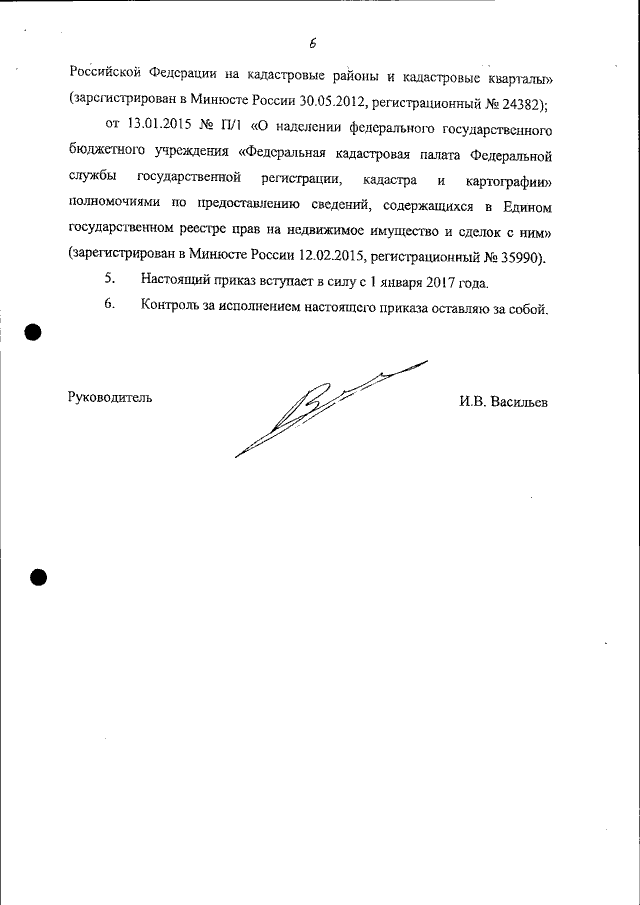 6

Российской Федерации на кадастровые районы и кадастровые кварталы» (зарегистрирован в Минюсте России 30.05.2012, регистрационный № 24382);

от 13.01.2015 № П/1 «О наделении федерального государственного бюджетного учреждения «Федеральная кадастровая палата Федеральной службы государственной регистрации, кадастра и картографии» полномочиями по предоставлению сведений, содержащихся в Едином государственном реестре прав на недвижимое имущество и сделок с ним» (зарегистрирован в Минюсте России 12.02.2015, регистрационный № 35990).

5. Настоящий приказ вступает в силу с 1 января 2017 года.

6. Контроль за исполнением настоящего приказа оставляю за собой.

Руководитель И.В. Васильев